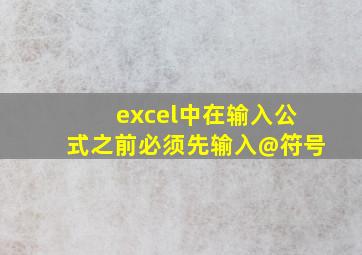 excel中在输入公式之前必须先输入@符号